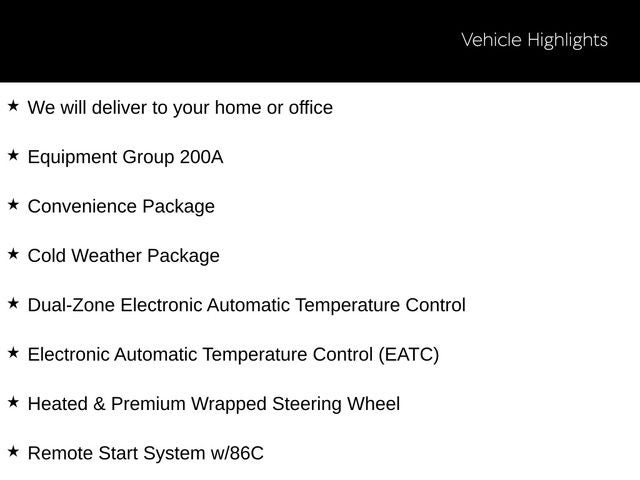 Vehicle Highlights

★ We will deliver to your home or office

★ Equipment Group 200A

★ Convenience Package

★ Cold Weather Package

★ Dual-Zone Electronic Automatic Temperature Control

★ Electronic Automatic Temperature Control (EATC)

★ Heated & Premium Wrapped Steering Wheel

★ Remote Start System w/86C